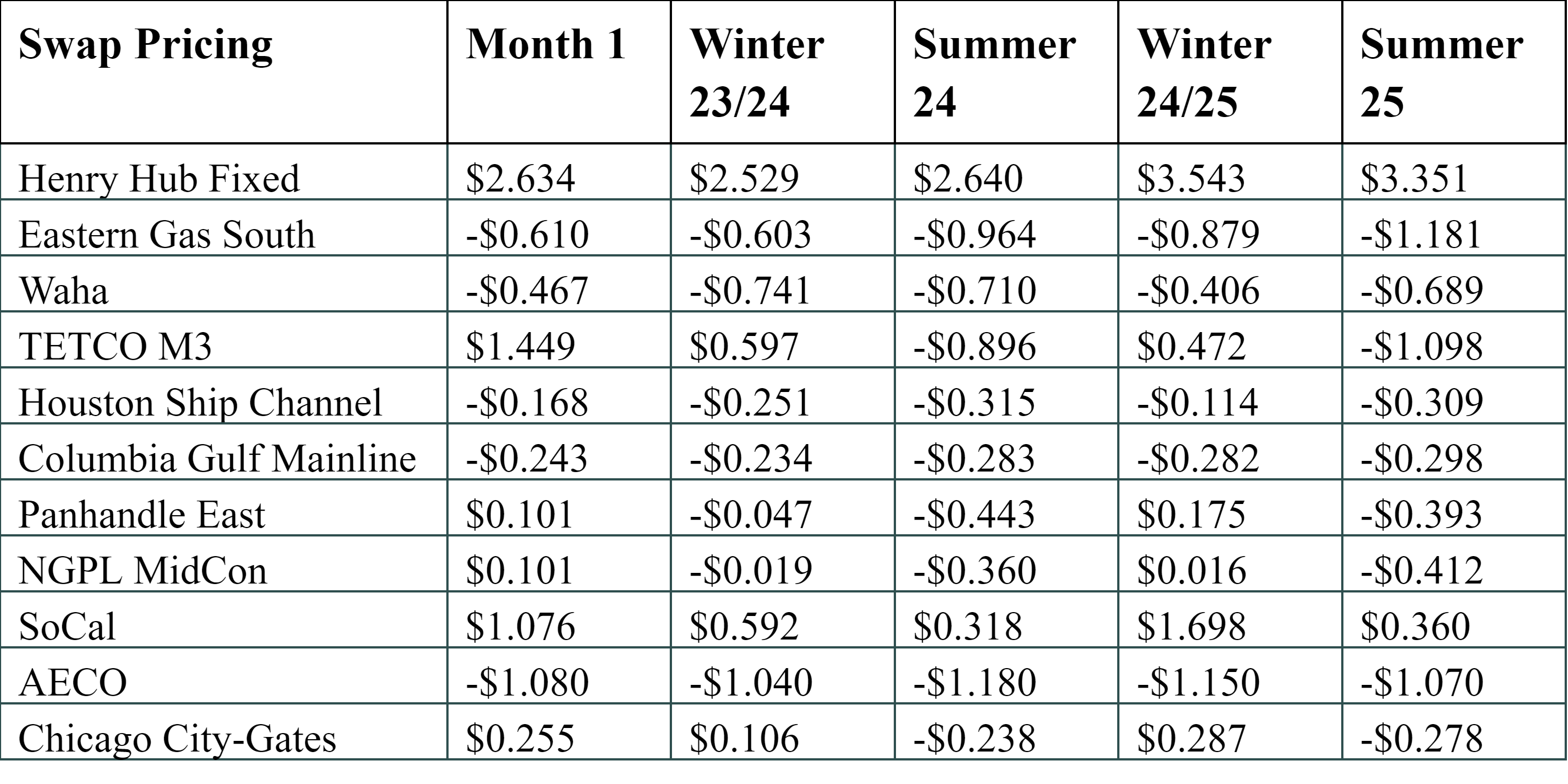 | Swap Pricing | Month 1 | Winter 23/24 | Summer 24 | Winter 24/25 | Summer 25 |
|---|---|---|---|---|---|
| Henry Hub Fixed | \$2.634 | \$2.529 | \$2.640 | \$3.543 | \$3.351 |
| Eastern Gas South | -\$0.610 | -\$0.603 | -\$0.964 | -\$0.879 | -\$1.181 |
| Waha | -\$0.467 | -\$0.741 | -\$0.710 | -\$0.406 | -\$0.689 |
| TETCO M3 | \$1.449 | \$0.597 | -\$0.896 | \$0.472 | -\$1.098 |
| Houston Ship Channel | -\$0.168 | -\$0.251 | -\$0.315 | -\$0.114 | -\$0.309 |
| Columbia Gulf Mainline | -\$0.243 | -\$0.234 | -\$0.283 | -\$0.282 | -\$0.298 |
| Panhandle East | \$0.101 | -\$0.047 | -\$0.443 | \$0.175 | -\$0.393 |
| NGPL MidCon | \$0.101 | -\$0.019 | -\$0.360 | \$0.016 | -\$0.412 |
| SoCal | \$1.076 | \$0.592 | \$0.318 | \$1.698 | \$0.360 |
| AECO | -\$1.080 | -\$1.040 | -\$1.180 | -\$1.150 | -\$1.070 |
| Chicago City-Gates | \$0.255 | \$0.106 | -\$0.238 | \$0.287 | -\$0.278 |